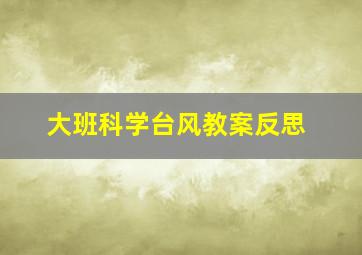 大班科学台风教案反思